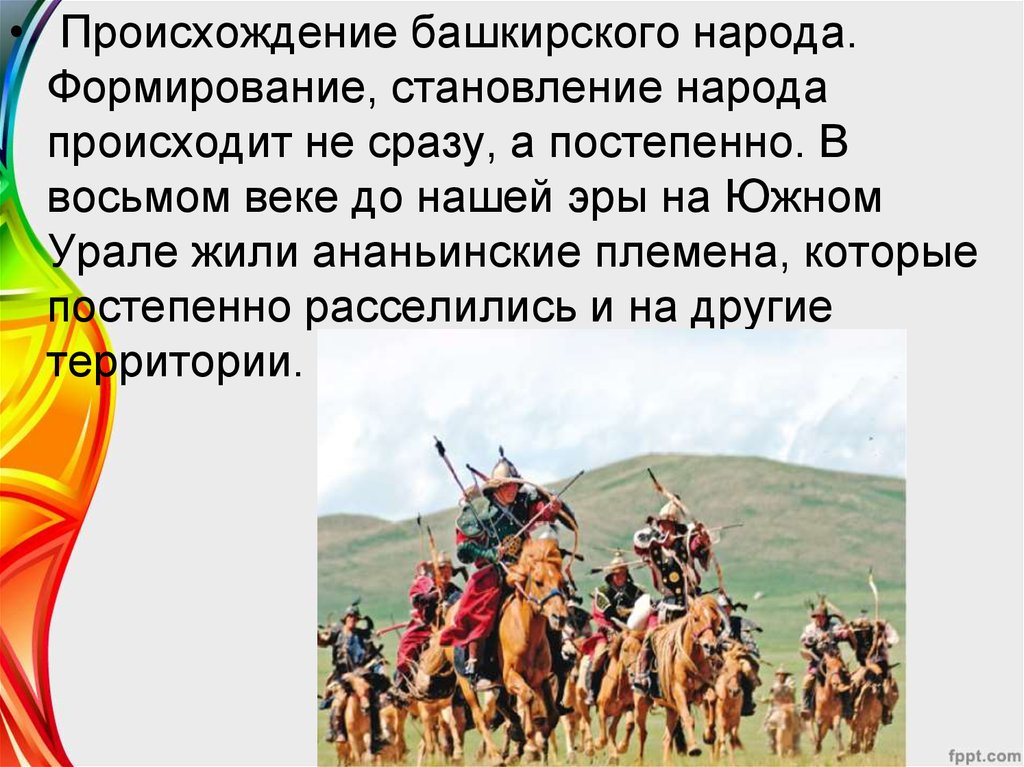 • Происхождение башкирского народа. Формирование, становление народа происходит не сразу, а постепенно. В восьмом веке до нашей эры на Южном Урале жили ананьинские племена, которые постепенно расселились и на другие территории.

fppt.com